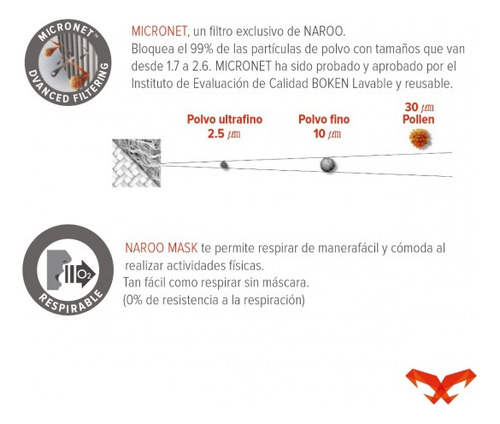 MICRONET™
DVANCED FILTERING

MICRONET, un filtro exclusivo de NAROO.
Bloquea el 99% de las partículas de polvo con tamaños que van desde 1.7 a 2.6. MICRONET ha sido probado y aprobado por el Instituto de Evaluación de Calidad BOKEN Lavable y reusable.

Polvo ultrafino
2.5 $\mu m$

Polvo fino
10 $\mu m$

30 $\mu m$
Pollen

$O_2$
RESPIRABLE

NAROO MASK te permite respirar de manerafácil y cómoda al realizar actividades físicas.
Tan fácil como respirar sin máscara.
(0% de resistencia a la respiración)